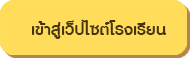 เข้าสู่เว็ปไซต์โรงเรียน